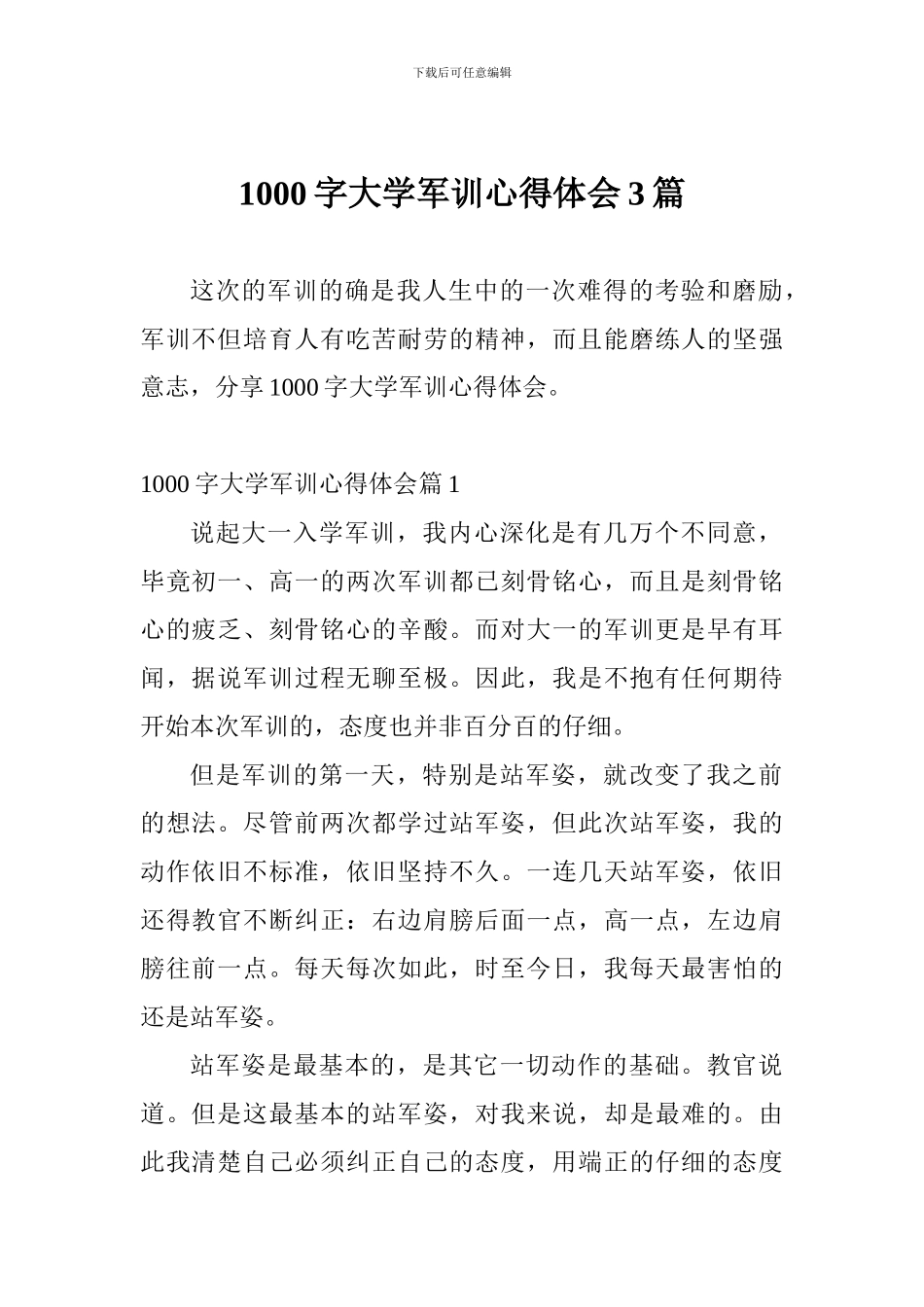 下载后可任意编辑

1000 字大学军训心得体会 3 篇

这次的军训的确是我人生中的一次难得的考验和磨励，军训不但培育人有吃苦耐劳的精神，而且能磨练人的坚强意志，分享 1000 字大学军训心得体会。

1000 字大学军训心得体会篇 1

说起大一入学军训，我内心深化是有几万个不同意，毕竟初一、高一的两次军训都已刻骨铭心，而且是刻骨铭心的疲乏、刻骨铭心的辛酸。而对大一的军训更是早有耳闻，据说军训过程无聊至极。因此，我是不抱有任何期待开始本次军训的，态度也并非百分百的仔细。

但是军训的第一天，特别是站军姿，就改变了我之前的想法。尽管前两次都学过站军姿，但此次站军姿，我的动作依旧不标准，依旧坚持不久。一连几天站军姿，依旧还得教官不断纠正：右边肩膀后面一点，高一点，左边肩膀往前一点。每天每次如此，时至今日，我每天最害怕的还是站军姿。

站军姿是最基本的，是其它一切动作的基础。教官说道。但是这最基本的站军姿，对我来说，却是最难的。由此我清楚自己必须纠正自己的态度，用端正的仔细的态度